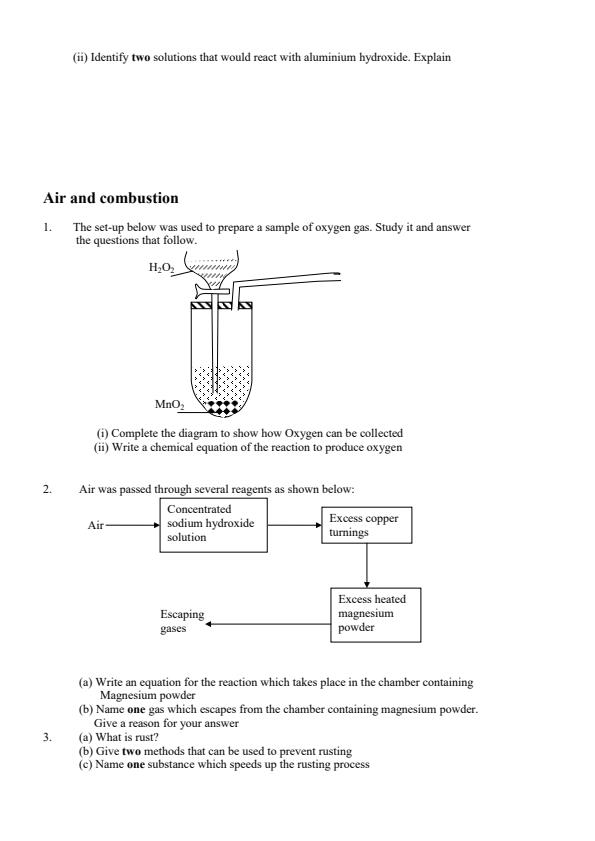 (ii) Identify **two** solutions that would react with aluminium hydroxide. Explain

**Air and combustion**

1. The set-up below was used to prepare a sample of oxygen gas. Study it and answer the questions that follow.

$H_2O_2$

$MnO_2$

(i) Complete the diagram to show how Oxygen can be collected
(ii) Write a chemical equation of the reaction to produce oxygen

2. Air was passed through several reagents as shown below:

Air

Concentrated sodium hydroxide solution

Excess copper turnings

Excess heated magnesium powder

Escaping gases

(a) Write an equation for the reaction which takes place in the chamber containing Magnesium powder
(b) Name **one** gas which escapes from the chamber containing magnesium powder. Give a reason for your answer

3. (a) What is rust?
(b) Give **two** methods that can be used to prevent rusting
(c) Name **one** substance which speeds up the rusting process